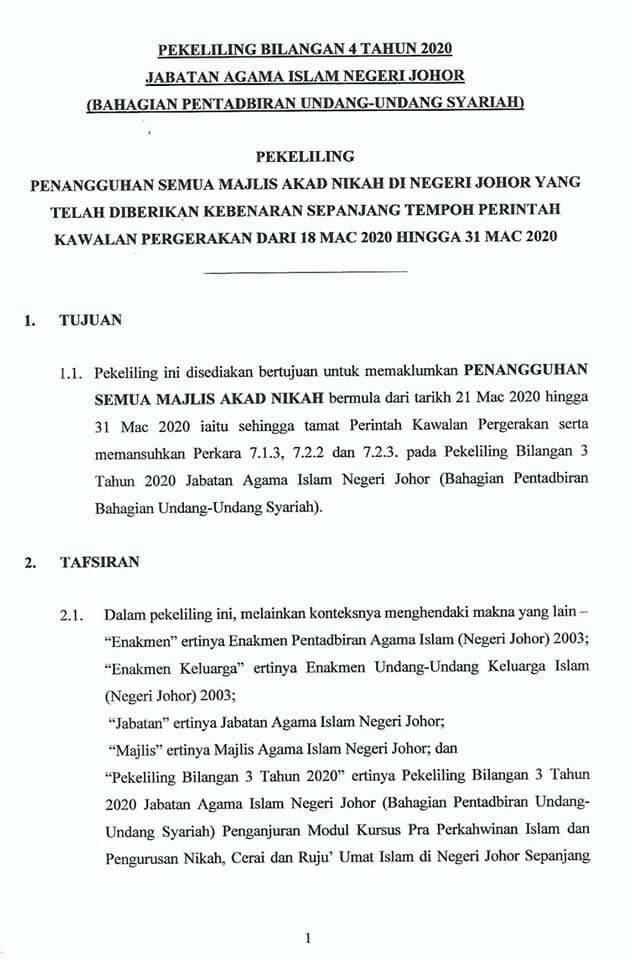 PEKELILING BILANGAN 4 TAHUN 2020
JABATAN AGAMA ISLAM NEGERI JOHOR
(BAHAGIAN PENTADBIRAN UNDANG-UNDANG SYARIAH)

PEKELILING
PENANGGUHAN SEMUA MAJLIS AKAD NIKAH DI NEGERI JOHOR YANG TELAH DIBERIKAN KEBENARAN SEPANJANG TEMPOH PERINTAH KAWALAN PERGERAKAN DARI 18 MAC 2020 HINGGA 31 MAC 2020

1. TUJUAN

1.1. Pekeliling ini disediakan bertujuan untuk memaklumkan PENANGGUHAN SEMUA MAJLIS AKAD NIKAH bermula dari tarikh 21 Mac 2020 hingga 31 Mac 2020 iaitu sehingga tamat Perintah Kawalan Pergerakan serta memansuhkan Perkara 7.1.3, 7.2.2 dan 7.2.3. pada Pekeliling Bilangan 3 Tahun 2020 Jabatan Agama Islam Negeri Johor (Bahagian Pentadbiran Bahagian Undang-Undang Syariah).

2. TAFSIRAN

2.1. Dalam pekeliling ini, melainkan konteksnya menghendaki makna yang lain – "Enakmen" ertinya Enakmen Pentadbiran Agama Islam (Negeri Johor) 2003;
"Enakmen Keluarga" ertinya Enakmen Undang-Undang Keluarga Islam (Negeri Johor) 2003;
"Jabatan" ertinya Jabatan Agama Islam Negeri Johor;
"Majlis" ertinya Majlis Agama Islam Negeri Johor; dan
"Pekeliling Bilangan 3 Tahun 2020" ertinya Pekeliling Bilangan 3 Tahun 2020 Jabatan Agama Islam Negeri Johor (Bahagian Pentadbiran Undang-Undang Syariah) Penganjuran Modul Kursus Pra Perkahwinan Islam dan Pengurusan Nikah, Cerai dan Ruju' Umat Islam di Negeri Johor Sepanjang

1